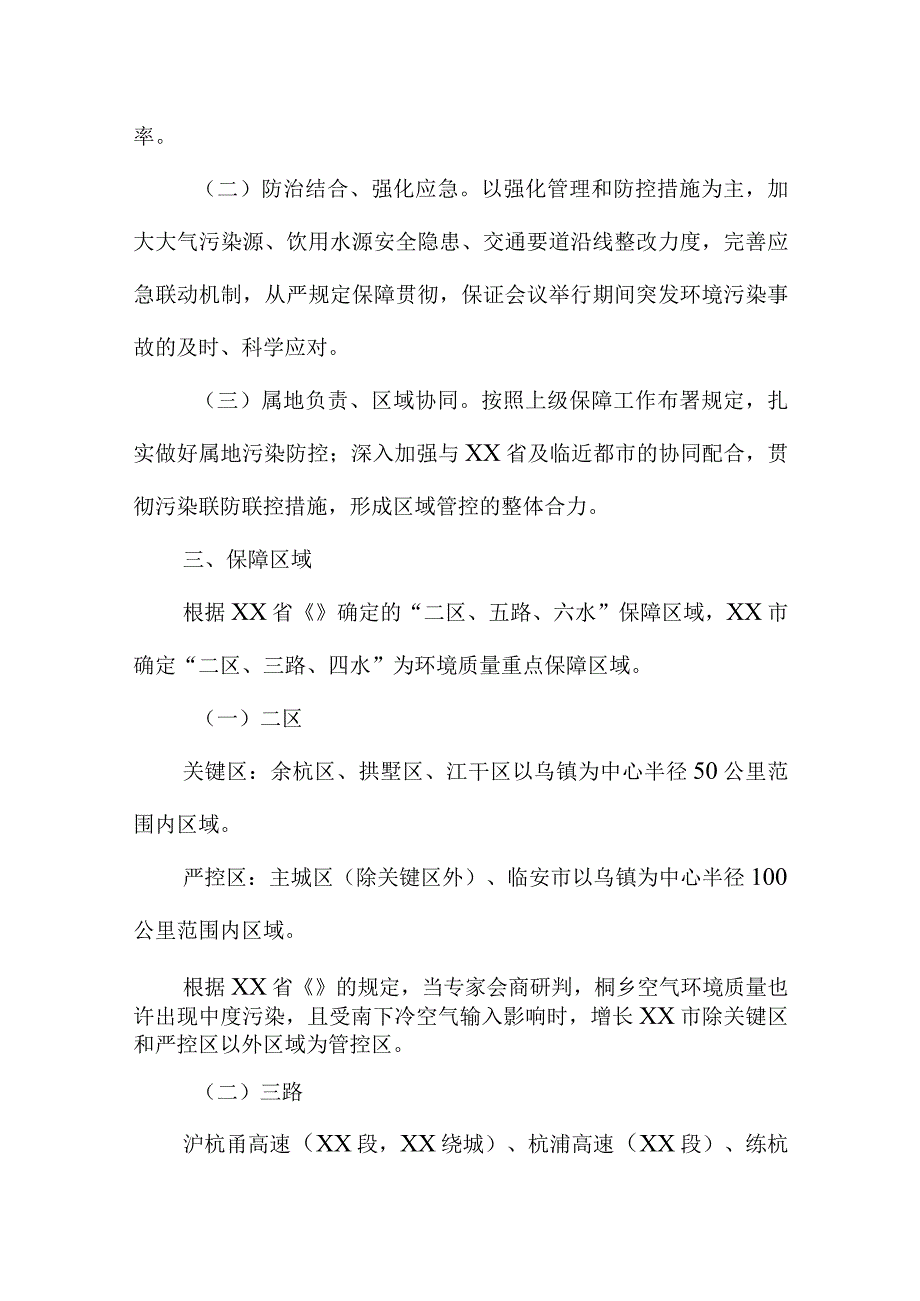 率。

（二）防治结合、强化应急。以强化管理和防控措施为主，加大大气污染源、饮用水源安全隐患、交通要道沿线整改力度，完善应急联动机制，从严规定保障贯彻，保证会议举行期间突发环境污染事故的及时、科学应对。

（三）属地负责、区域协同。按照上级保障工作布署规定，扎实做好属地污染防控；深入加强与XX省及临近都市的协同配合，贯彻污染联防联控措施，形成区域管控的整体合力。

三、保障区域

根据XX省《》确定的“二区、五路、六水”保障区域，XX市确定“二区、三路、四水”为环境质量重点保障区域。

（一）二区

关键区：余杭区、拱墅区、江干区以乌镇为中心半径50公里范围内区域。

严控区：主城区（除关键区外）、临安市以乌镇为中心半径100公里范围内区域。

根据XX省《》的规定，当专家会商研判，桐乡空气环境质量也许出现中度污染，且受南下冷空气输入影响时，增长XX市除关键区和严控区以外区域为管控区。

（二）三路

沪杭甬高速（XX段，XX绕城）、杭浦高速（XX段）、练杭